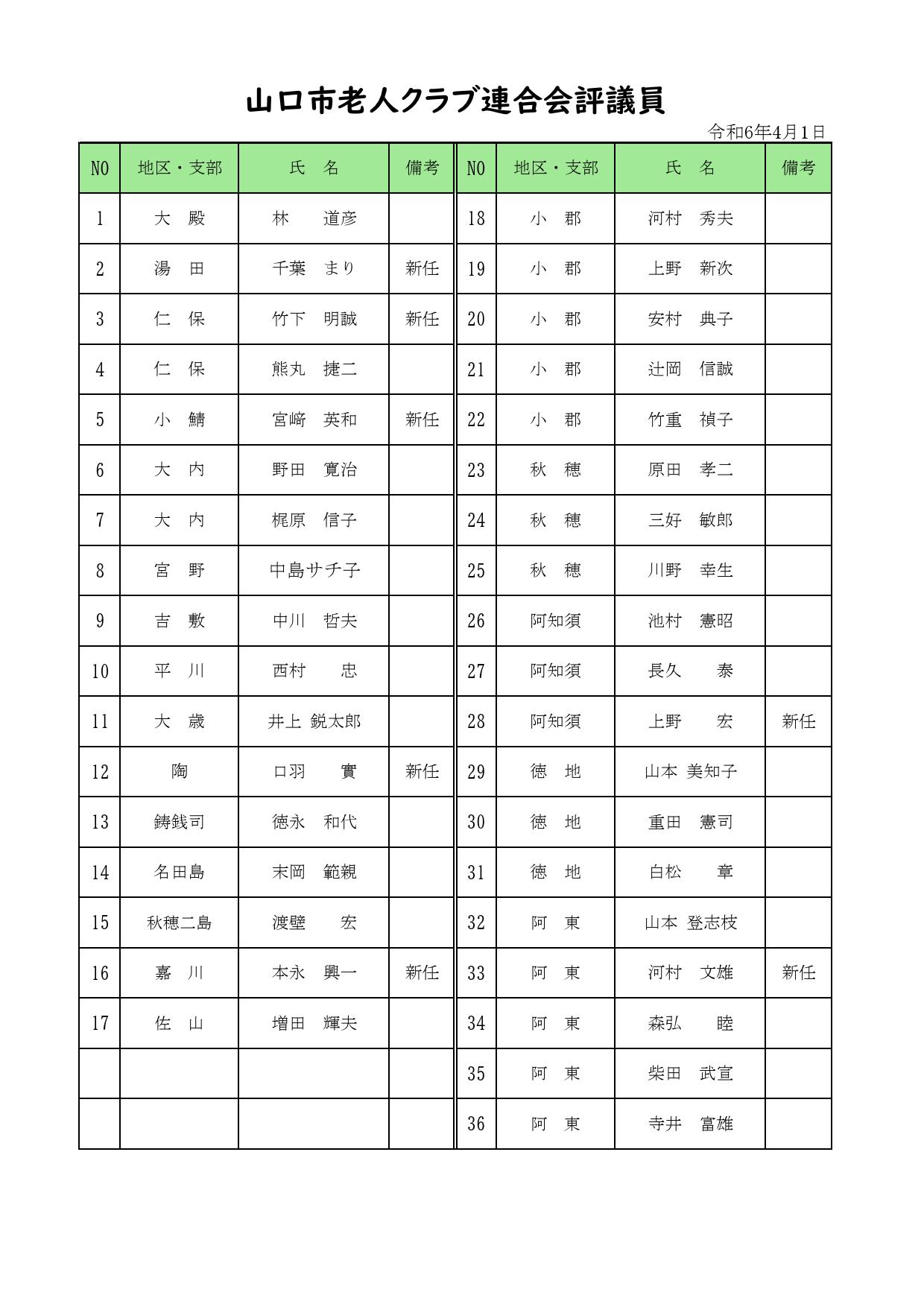 山口市老人クラブ連合会評議員

令和6年4月1日

| NO | 地区・支部 | 氏　名 | 備考 | NO | 地区・支部 | 氏　名 | 備考 |
|---|---|---|---|---|---|---|---|
| 1 | 大　殿 | 林　　道彦 | | 18 | 小　郡 | 河村　秀夫 | |
| 2 | 湯　田 | 千葉　まり | 新任 | 19 | 小　郡 | 上野　新次 | |
| 3 | 仁　保 | 竹下　明誠 | 新任 | 20 | 小　郡 | 安村　典子 | |
| 4 | 仁　保 | 熊丸　捷二 | | 21 | 小　郡 | 辻岡　信誠 | |
| 5 | 小　鯖 | 宮﨑　英和 | 新任 | 22 | 小　郡 | 竹重　禎子 | |
| 6 | 大　内 | 野田　寛治 | | 23 | 秋　穂 | 原田　孝二 | |
| 7 | 大　内 | 梶原　信子 | | 24 | 秋　穂 | 三好　敏郎 | |
| 8 | 宮　野 | 中島サチ子 | | 25 | 秋　穂 | 川野　幸生 | |
| 9 | 吉　敷 | 中川　哲夫 | | 26 | 阿知須 | 池村　憲昭 | |
| 10 | 平　川 | 西村　　忠 | | 27 | 阿知須 | 長久　　泰 | |
| 11 | 大　歳 | 井上 鋭太郎 | | 28 | 阿知須 | 上野　　宏 | 新任 |
| 12 | 陶 | 口羽　　實 | 新任 | 29 | 徳　地 | 山本 美知子 | |
| 13 | 鋳銭司 | 徳永　和代 | | 30 | 徳　地 | 重田　憲司 | |
| 14 | 名田島 | 末岡　範親 | | 31 | 徳　地 | 白松　　章 | |
| 15 | 秋穂二島 | 渡壁　　宏 | | 32 | 阿　東 | 山本 登志枝 | |
| 16 | 嘉　川 | 本永　興一 | 新任 | 33 | 阿　東 | 河村　文雄 | 新任 |
| 17 | 佐　山 | 増田　輝夫 | | 34 | 阿　東 | 森弘　　睦 | |
| | | | | 35 | 阿　東 | 柴田　武宣 | |
| | | | | 36 | 阿　東 | 寺井　富雄 | |